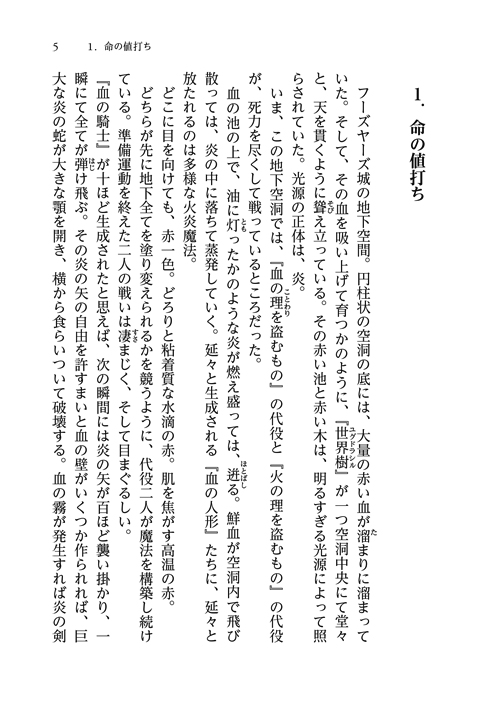 5　1．命の値打ち

1．命の値打ち

フーズヤーズ城の地下空間。円柱状の空洞の底には、大量の赤い血が溜まりに溜まっていた。そして、その血を吸い上げて育つかのように、『世界樹』が一つ空洞中央にて堂々と、天を貫くように聳え立っている。その赤い池と赤い木は、明るすぎる光源によって照らされていた。光源の正体は、炎。

いま、この地下空洞では、『血の理を盗むもの』の代役と『火の理を盗むもの』の代役が、死力を尽くして戦っているところだった。

血の池の上で、油に灯ったかのような炎が燃え盛っては、迸る。鮮血が空洞内で飛び散っては、炎の中に落ちて蒸発していく。延々と生成される『血の人形』たちに、延々と放たれるのは多様な火炎魔法。

どこに目を向けても、赤一色。どろりと粘着質な水滴の赤。肌を焦がす高温の赤。

どちらが先に地下全てを塗り変えられるかを競うように、代役二人が魔法を構築し続けている。準備運動を終えた二人の戦いは凄まじく、そして目まぐるしい。

『血の騎士』が十ほど生成されたと思えば、次の瞬間には炎の矢が百ほど襲い掛かり、一瞬にて全てが弾け飛ぶ。その炎の矢の自由を許すまいと血の壁がいくつか作られれば、巨大な炎の蛇が大きな顎を開き、横から食らいついて破壊する。血の霧が発生すれば炎の剣